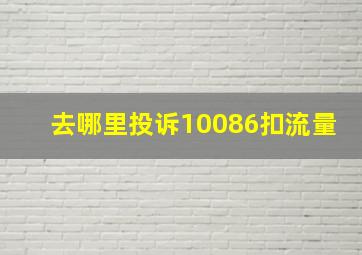 去哪里投诉10086扣流量